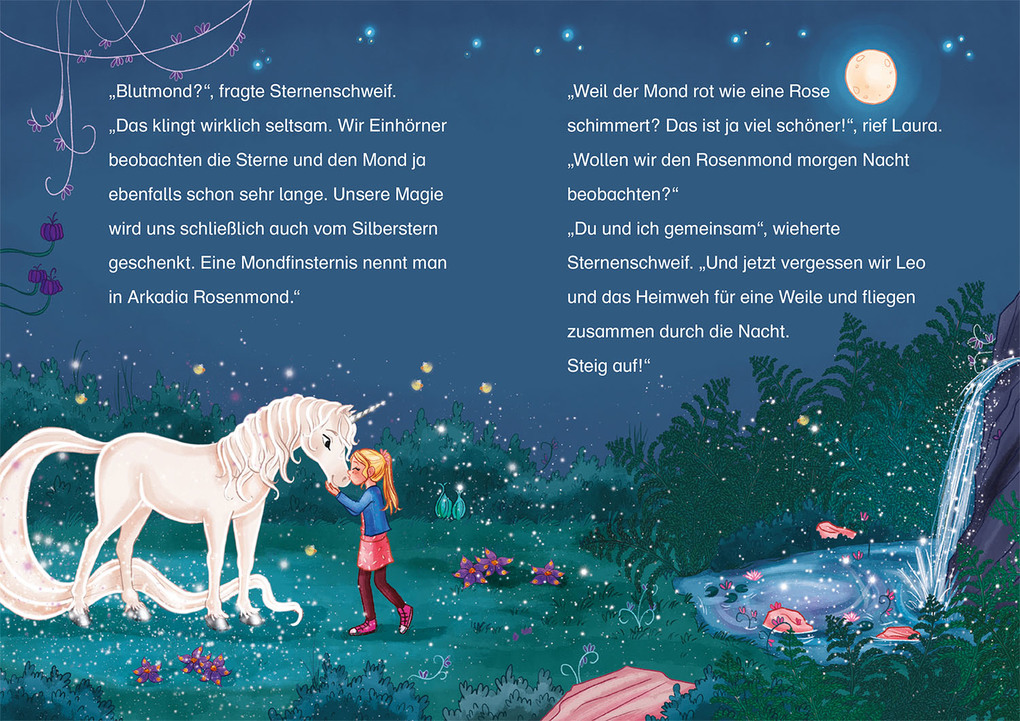 „Blutmond?“, fragte Sternenschweif. „Das klingt wirklich seltsam. Wir Einhörner beobachten die Sterne und den Mond ja ebenfalls schon sehr lange. Unsere Magie wird uns schließlich auch vom Silberstern geschenkt. Eine Mondfinsternis nennt man in Arkadia Rosenmond.“

„Weil der Mond rot wie eine Rose schimmert? Das ist ja viel schöner!“, rief Laura. „Wollen wir den Rosenmond morgen Nacht beobachten?“

„Du und ich gemeinsam“, wieherte Sternenschweif. „Und jetzt vergessen wir Leo und das Heimweh für eine Weile und fliegen zusammen durch die Nacht. Steig auf!“